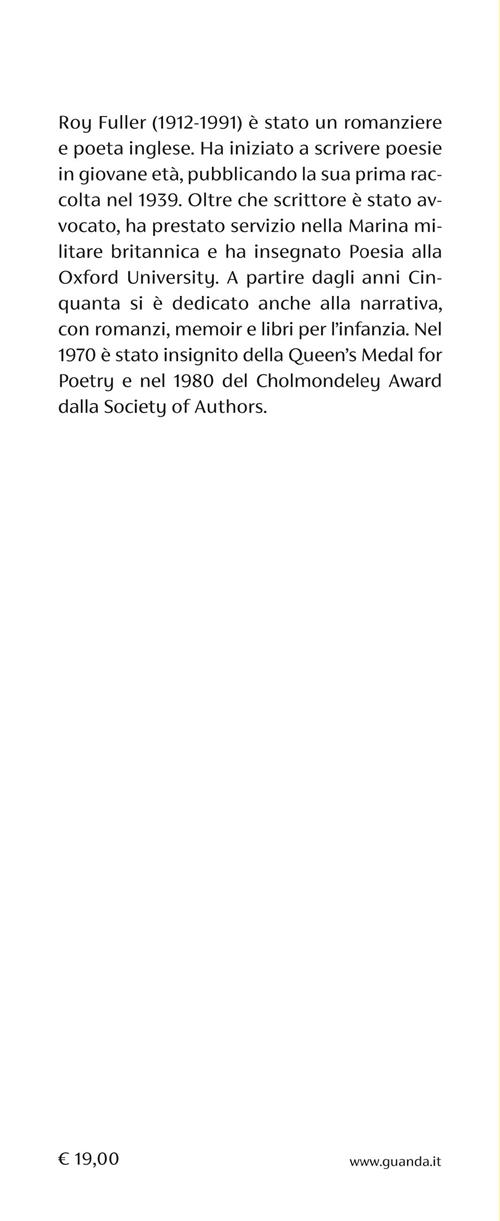 Roy Fuller (1912-1991) è stato un romanziere e poeta inglese. Ha iniziato a scrivere poesie in giovane età, pubblicando la sua prima raccolta nel 1939. Oltre che scrittore è stato avvocato, ha prestato servizio nella Marina militare britannica e ha insegnato Poesia alla Oxford University. A partire dagli anni Cinquanta si è dedicato anche alla narrativa, con romanzi, memoir e libri per l'infanzia. Nel 1970 è stato insignito della Queen's Medal for Poetry e nel 1980 del Cholmondeley Award dalla Society of Authors.

€ 19,00

www.guanda.it